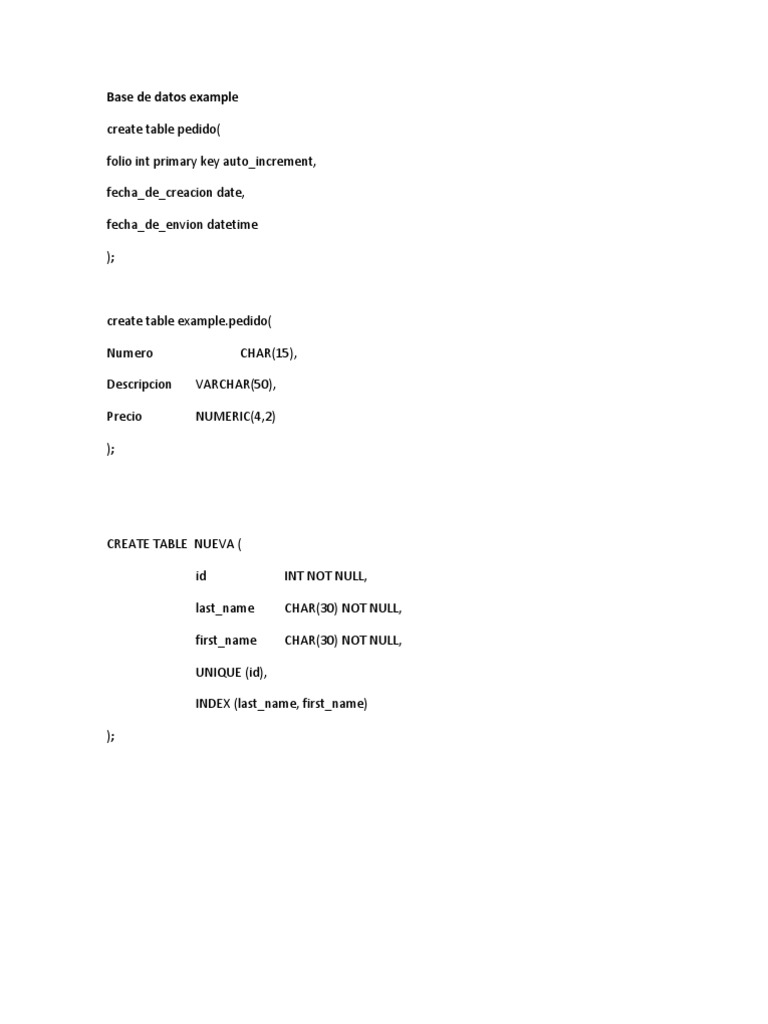 Base de datos example

create table pedido(

folio int primary key auto_increment,

fecha_de_creacion date,

fecha_de_envion datetime

);

create table example.pedido(

Numero CHAR(15),

Descripcion VARCHAR(50),

Precio NUMERIC(4,2)

);

CREATE TABLE NUEVA (

id INT NOT NULL,

last_name CHAR(30) NOT NULL,

first_name CHAR(30) NOT NULL,

UNIQUE (id),

INDEX (last_name, first_name)

);